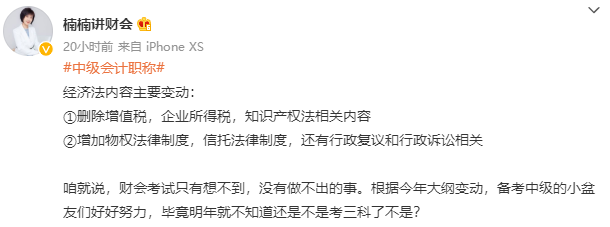 楠楠讲财会

20小时前 来自 iPhone XS

#中级会计职称#

经济法内容主要变动：

①删除增值税，企业所得税，知识产权法相关内容

②增加物权法律制度，信托法律制度，还有行政复议和行政诉讼相关

咱就说，财会考试只有想不到，没有做不出的事。根据今年大纲变动，备考中级的小盆友们好好努力，毕竟明年就不知道还是不是考三科了不是？